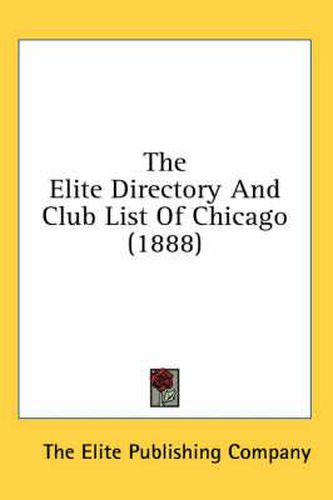 The
Elite Directory And
Club List Of Chicago
(1888)

The Elite Publishing Company